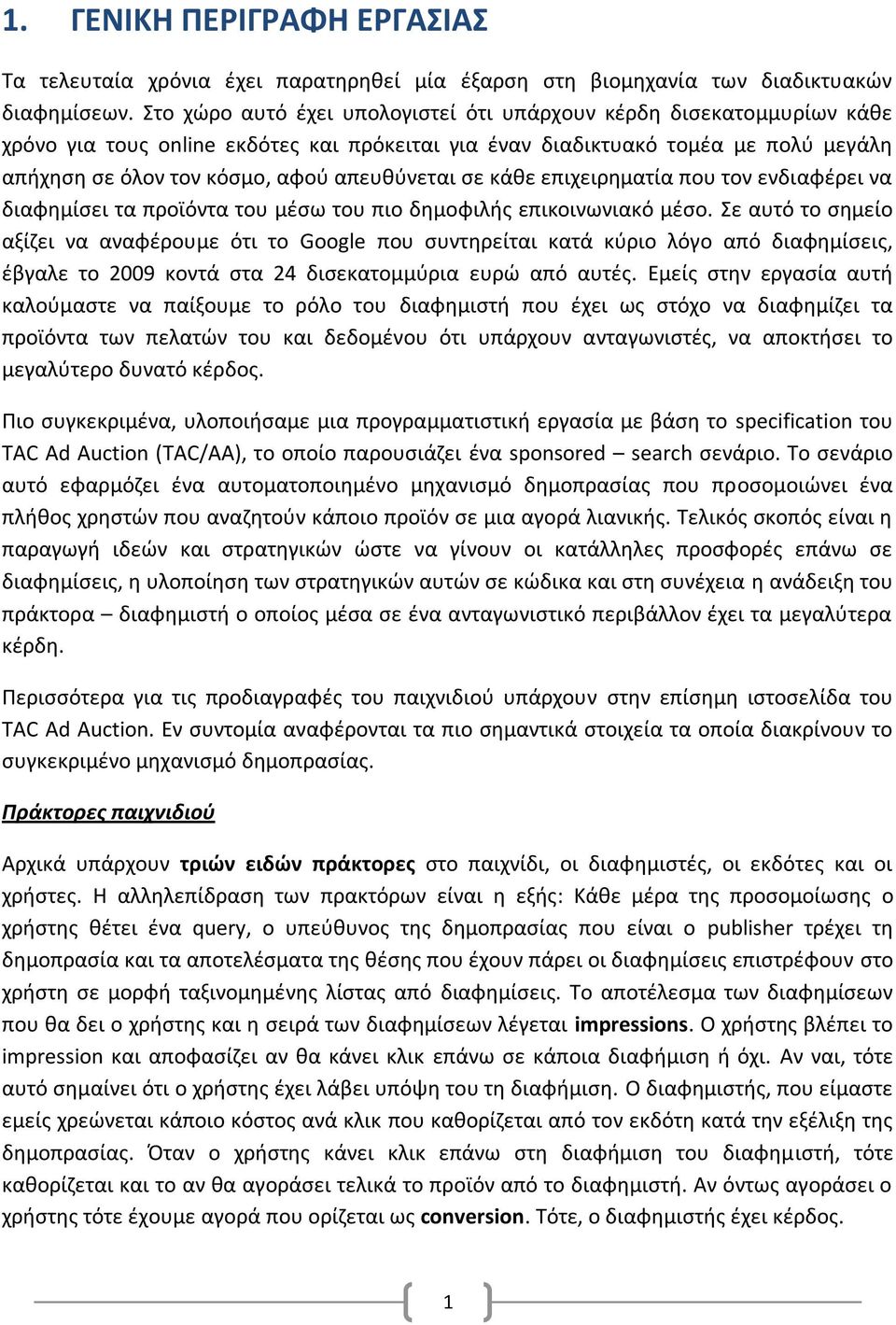 1. ΓΕΝΙΚΗ ΠΕΡΙΓΡΑΦΗ ΕΡΓΑΣΙΑΣ

Τα τελευταία χρόνια έχει παρατηρηθεί μία έξαρση στη βιομηχανία των διαδικτυακών διαφημίσεων. Στο χώρο αυτό έχει υπολογιστεί ότι υπάρχουν κέρδη δισεκατομμυρίων κάθε χρόνο για τους online εκδότες και πρόκειται για έναν διαδικτυακό τομέα με πολύ μεγάλη απήχηση σε όλον τον κόσμο, αφού απευθύνεται σε κάθε επιχειρηματία που τον ενδιαφέρει να διαφημίσει τα προϊόντα του μέσω του πιο δημοφιλής επικοινωνιακό μέσο. Σε αυτό το σημείο αξίζει να αναφέρουμε ότι το Google που συντηρείται κατά κύριο λόγο από διαφημίσεις, έβγαλε το 2009 κοντά στα 24 δισεκατομμύρια ευρώ από αυτές. Εμείς στην εργασία αυτή καλούμαστε να παίξουμε το ρόλο του διαφημιστή που έχει ως στόχο να διαφημίζει τα προϊόντα των πελατών του και δεδομένου ότι υπάρχουν ανταγωνιστές, να αποκτήσει το μεγαλύτερο δυνατό κέρδος.

Πιο συγκεκριμένα, υλοποιήσαμε μια προγραμματιστική εργασία με βάση το specification του TAC Ad Auction (TAC/AA), το οποίο παρουσιάζει ένα sponsored – search σενάριο. Το σενάριο αυτό εφαρμόζει ένα αυτοματοποιημένο μηχανισμό δημοπρασίας που προσομοιώνει ένα πλήθος χρηστών που αναζητούν κάποιο προϊόν σε μια αγορά λιανικής. Τελικός σκοπός είναι η παραγωγή ιδεών και στρατηγικών ώστε να γίνουν οι κατάλληλες προσφορές επάνω σε διαφημίσεις, η υλοποίηση των στρατηγικών αυτών σε κώδικα και στη συνέχεια η ανάδειξη του πράκτορα – διαφημιστή ο οποίος μέσα σε ένα ανταγωνιστικό περιβάλλον έχει τα μεγαλύτερα κέρδη.

Περισσότερα για τις προδιαγραφές του παιχνιδιού υπάρχουν στην επίσημη ιστοσελίδα του TAC Ad Auction. Εν συντομία αναφέρονται τα πιο σημαντικά στοιχεία τα οποία διακρίνουν το συγκεκριμένο μηχανισμό δημοπρασίας.

Πράκτορες παιχνιδιού

Αρχικά υπάρχουν τριών ειδών πράκτορες στο παιχνίδι, οι διαφημιστές, οι εκδότες και οι χρήστες. Η αλληλεπίδραση των πρακτόρων είναι η εξής: Κάθε μέρα της προσομοίωσης ο χρήστης θέτει ένα query, ο υπεύθυνος της δημοπρασίας που είναι ο publisher τρέχει τη δημοπρασία και τα αποτελέσματα της θέσης που έχουν πάρει οι διαφημίσεις επιστρέφουν στο χρήστη σε μορφή ταξινομημένης λίστας από διαφημίσεις. Το αποτέλεσμα των διαφημίσεων που θα δει ο χρήστης και η σειρά των διαφημίσεων λέγεται impressions. Ο χρήστης βλέπει το impression και αποφασίζει αν θα κάνει κλικ επάνω σε κάποια διαφήμιση ή όχι. Αν ναι, τότε αυτό σημαίνει ότι ο χρήστης έχει λάβει υπόψη του τη διαφήμιση. Ο διαφημιστής, που είμαστε εμείς χρεώνεται κάποιο κόστος ανά κλικ που καθορίζεται από τον εκδότη κατά την εξέλιξη της δημοπρασίας. Όταν ο χρήστης κάνει κλικ επάνω στη διαφήμιση του διαφημιστή, τότε καθορίζεται και το αν θα αγοράσει τελικά το προϊόν από το διαφημιστή. Αν όντως αγοράσει ο χρήστης τότε έχουμε αγορά που ορίζεται ως conversion. Τότε, ο διαφημιστής έχει κέρδος.

1